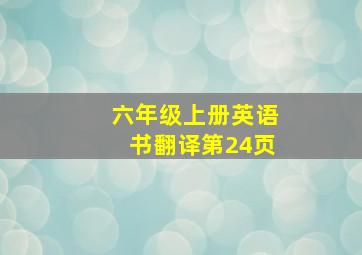 六年级上册英语书翻译第24页